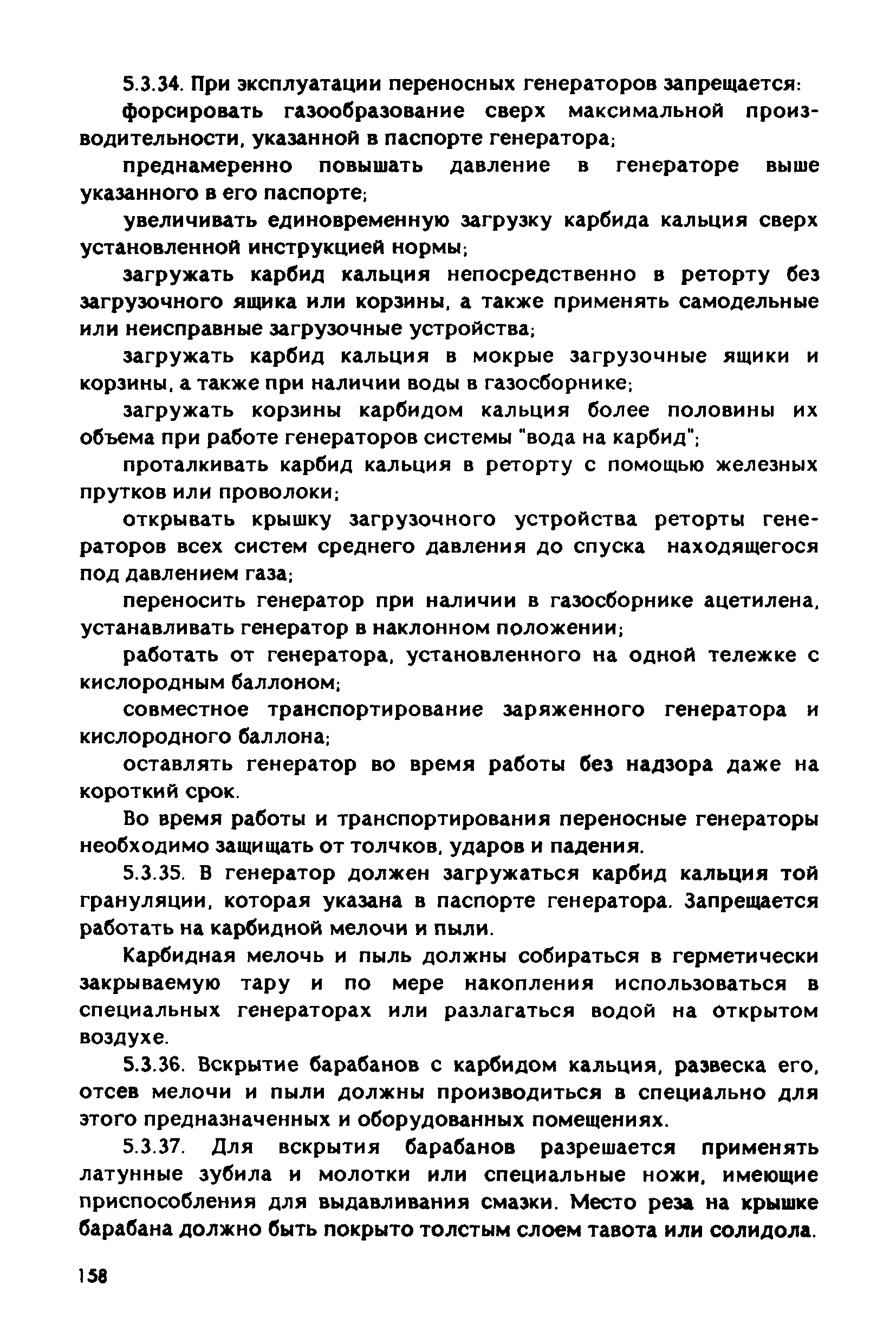 5.3.34. При эксплуатации переносных генераторов запрещается:

форсировать газообразование сверх максимальной производительности, указанной в паспорте генератора;

преднамеренно повышать давление в генераторе выше указанного в его паспорте;

увеличивать единовременную загрузку карбида кальция сверх установленной инструкцией нормы;

загружать карбид кальция непосредственно в реторту без загрузочного ящика или корзины, а также применять самодельные или неисправные загрузочные устройства;

загружать карбид кальция в мокрые загрузочные ящики и корзины, а также при наличии воды в газосборнике;

загружать корзины карбидом кальция более половины их объема при работе генераторов системы "вода на карбид";

проталкивать карбид кальция в реторту с помощью железных прутков или проволоки;

открывать крышку загрузочного устройства реторты генераторов всех систем среднего давления до спуска находящегося под давлением газа;

переносить генератор при наличии в газосборнике ацетилена, устанавливать генератор в наклонном положении;

работать от генератора, установленного на одной тележке с кислородным баллоном;

совместное транспортирование заряженного генератора и кислородного баллона;

оставлять генератор во время работы без надзора даже на короткий срок.

Во время работы и транспортирования переносные генераторы необходимо защищать от толчков, ударов и падения.

5.3.35. В генератор должен загружаться карбид кальция той грануляции, которая указана в паспорте генератора. Запрещается работать на карбидной мелочи и пыли.

Карбидная мелочь и пыль должны собираться в герметически закрываемую тару и по мере накопления использоваться в специальных генераторах или разлагаться водой на открытом воздухе.

5.3.36. Вскрытие барабанов с карбидом кальция, развеска его, отсев мелочи и пыли должны производиться в специально для этого предназначенных и оборудованных помещениях.

5.3.37. Для вскрытия барабанов разрешается применять латунные зубила и молотки или специальные ножи, имеющие приспособления для выдавливания смазки. Место реза на крышке барабана должно быть покрыто толстым слоем тавота или солидола.

158